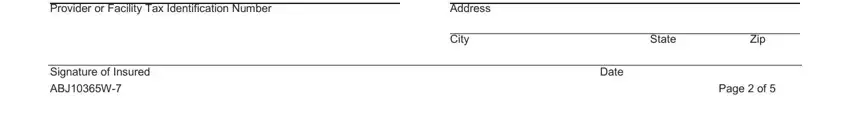 Provider or Facility Tax Identification Number

Address

City State Zip

Signature of Insured

Date

ABJ10365W-7

Page 2 of 5